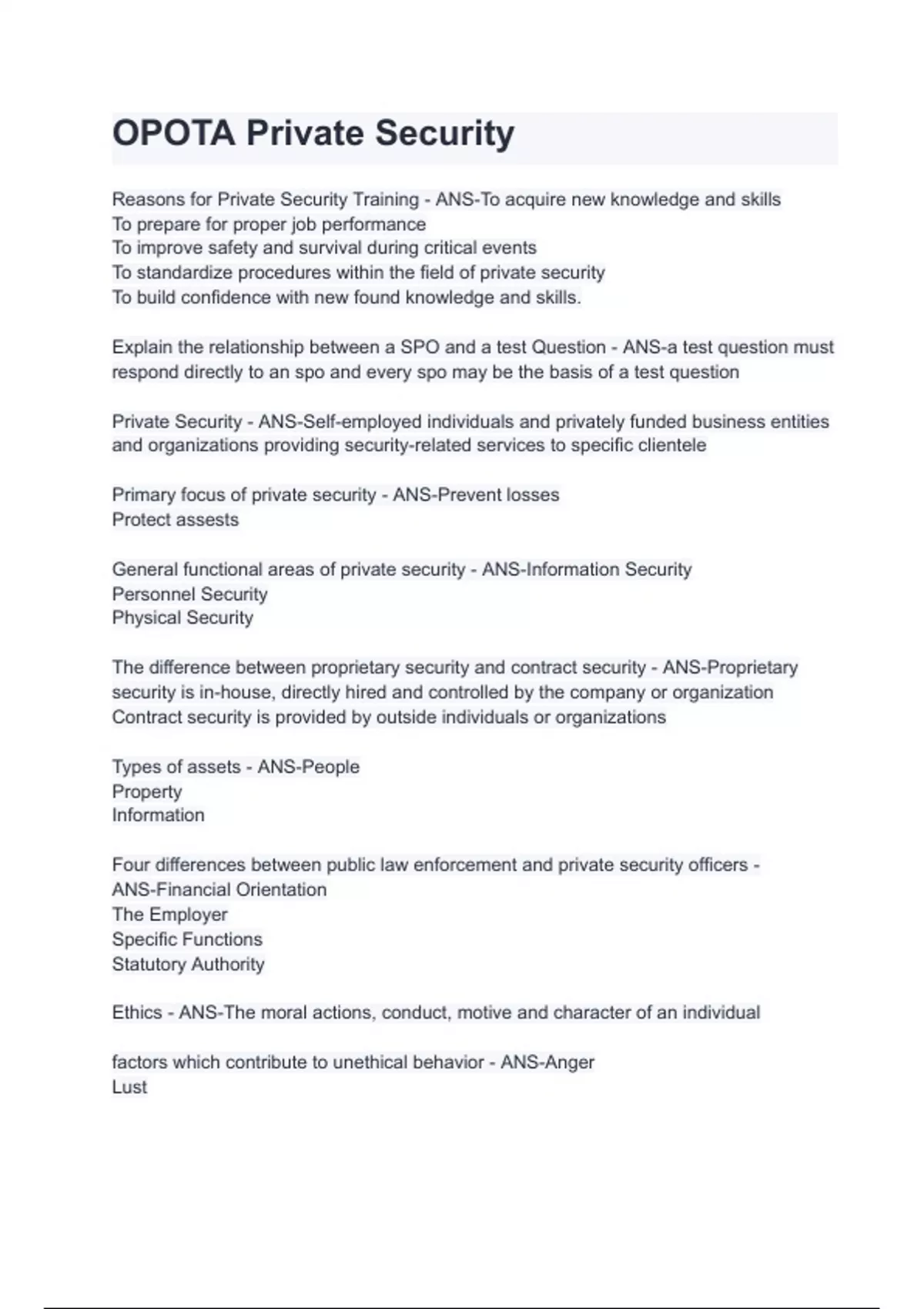 OPOTA Private Security

Reasons for Private Security Training - ANS-To acquire new knowledge and skills
To prepare for proper job performance
To improve safety and survival during critical events
To standardize procedures within the field of private security
To build confidence with new found knowledge and skills.

Explain the relationship between a SPO and a test Question - ANS-a test question must respond directly to an spo and every spo may be the basis of a test question

Private Security - ANS-Self-employed individuals and privately funded business entities and organizations providing security-related services to specific clientele

Primary focus of private security - ANS-Prevent losses
Protect assests

General functional areas of private security - ANS-Information Security
Personnel Security
Physical Security

The difference between proprietary security and contract security - ANS-Proprietary security is in-house, directly hired and controlled by the company or organization
Contract security is provided by outside individuals or organizations

Types of assets - ANS-People
Property
Information

Four differences between public law enforcement and private security officers - ANS-Financial Orientation
The Employer
Specific Functions
Statutory Authority

Ethics - ANS-The moral actions, conduct, motive and character of an individual

factors which contribute to unethical behavior - ANS-Anger
Lust